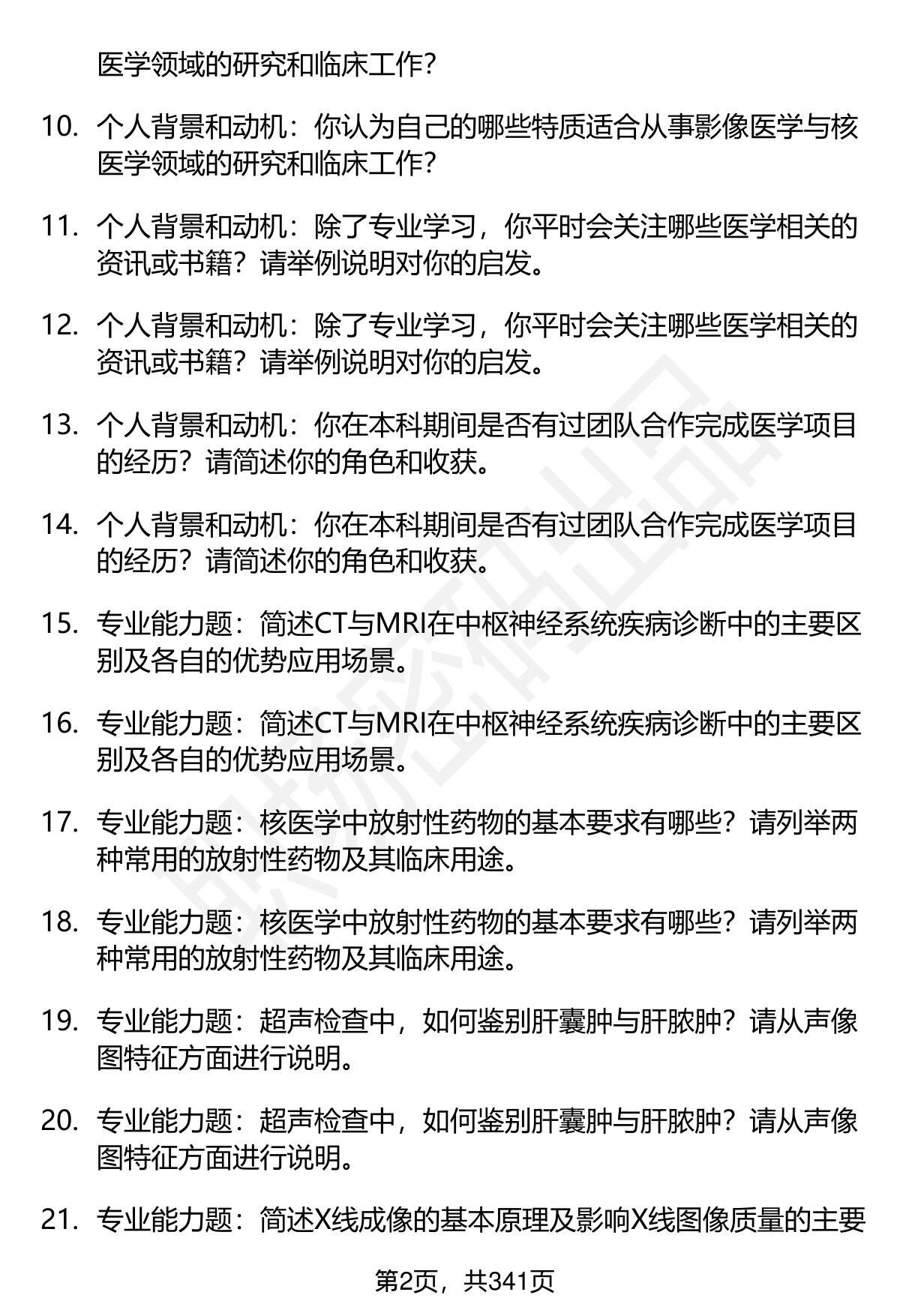 医学领域的研究和临床工作？

10. 个人背景和动机：你认为自己的哪些特质适合从事影像医学与核医学领域的研究和临床工作？

11. 个人背景和动机：除了专业学习，你平时会关注哪些医学相关的资讯或书籍？请举例说明对你的启发。

12. 个人背景和动机：除了专业学习，你平时会关注哪些医学相关的资讯或书籍？请举例说明对你的启发。

13. 个人背景和动机：你在本科期间是否有过团队合作完成医学项目的经历？请简述你的角色和收获。

14. 个人背景和动机：你在本科期间是否有过团队合作完成医学项目的经历？请简述你的角色和收获。

15. 专业能力题：简述CT与MRI在中枢神经系统疾病诊断中的主要区别及各自的优势应用场景。

16. 专业能力题：简述CT与MRI在中枢神经系统疾病诊断中的主要区别及各自的优势应用场景。

17. 专业能力题：核医学中放射性药物的基本要求有哪些？请列举两种常用的放射性药物及其临床用途。

18. 专业能力题：核医学中放射性药物的基本要求有哪些？请列举两种常用的放射性药物及其临床用途。

19. 专业能力题：超声检查中，如何鉴别肝囊肿与肝脓肿？请从声像图特征方面进行说明。

20. 专业能力题：超声检查中，如何鉴别肝囊肿与肝脓肿？请从声像图特征方面进行说明。

21. 专业能力题：简述X线成像的基本原理及影响X线图像质量的主要

第2页，共341页